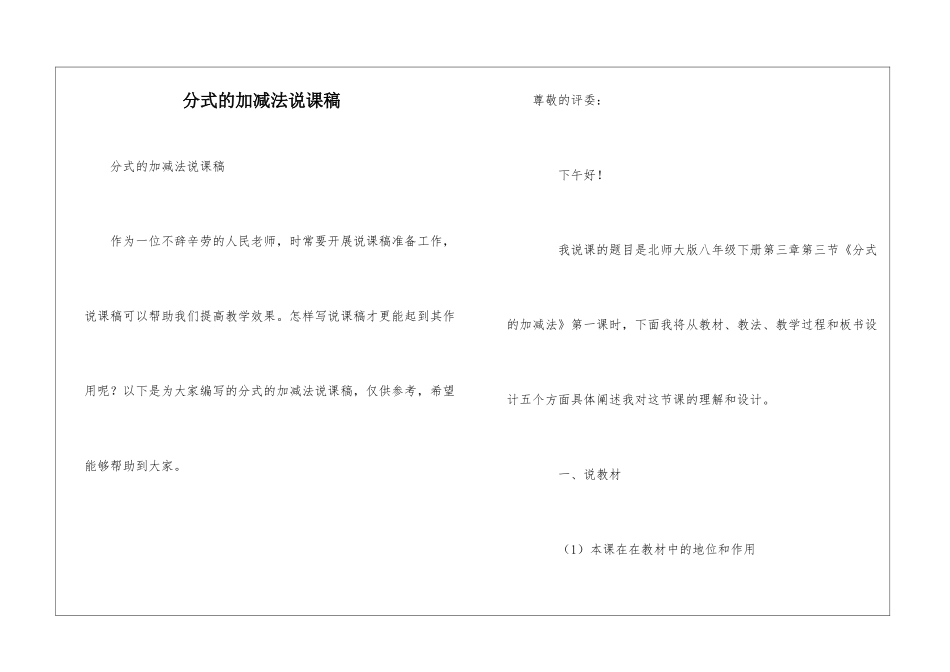 分式的加减法说课稿

分式的加减法说课稿

作为一位不辞辛劳的人民老师，时常要开展说课稿准备工作，说课稿可以帮助我们提高教学效果。怎样写说课稿才更能起到其作用呢？以下是为大家编写的分式的加减法说课稿，仅供参考，希望能够帮助到大家。

尊敬的评委：

下午好！

我说课的题目是北师大版八年级下册第三章第三节《分式的加减法》第一课时，下面我将从教材、教法、教学过程和板书设计五个方面具体阐述我对这节课的理解和设计。

一、说教材

（1）本课在在教材中的地位和作用